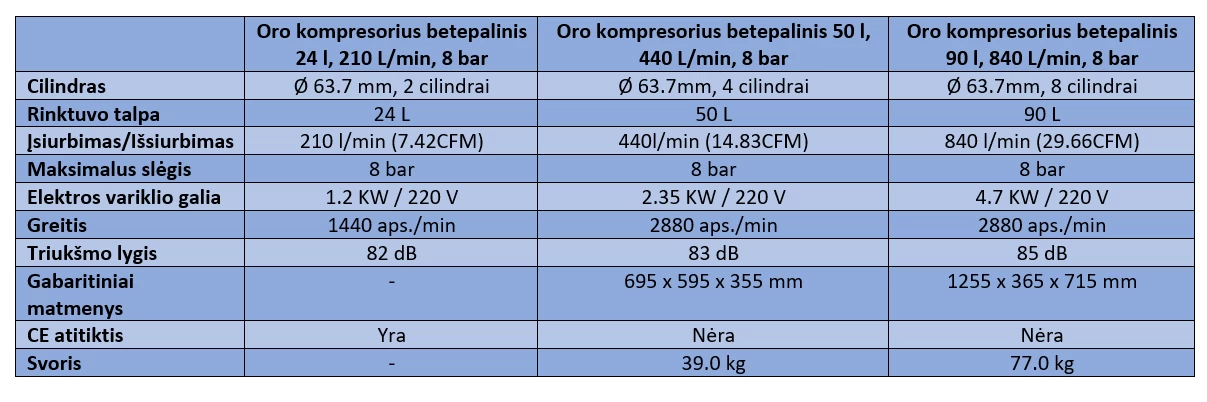 | | Oro kompresorius betepalinis 24 l, 210 L/min, 8 bar | Oro kompresorius betepalinis 50 l, 440 L/min, 8 bar | Oro kompresorius betepalinis 90 l, 840 L/min, 8 bar |
|---|---|---|---|
| Cilindras | Ø 63.7 mm, 2 cilindrai | Ø 63.7mm, 4 cilindrai | Ø 63.7mm, 8 cilindrai |
| Rinktuvo talpa | 24 L | 50 L | 90 L |
| Įsiurbimas/Išsiurbimas | 210 l/min (7.42CFM) | 440l/min (14.83CFM) | 840 l/min (29.66CFM) |
| Maksimalus slėgis | 8 bar | 8 bar | 8 bar |
| Elektros variklio galia | 1.2 KW / 220 V | 2.35 KW / 220 V | 4.7 KW / 220 V |
| Greitis | 1440 aps./min | 2880 aps./min | 2880 aps./min |
| Triukšmo lygis | 82 dB | 83 dB | 85 dB |
| Gabaritiniai matmenys | - | 695 x 595 x 355 mm | 1255 x 365 x 715 mm |
| CE atitiktis | Yra | Nėra | Nėra |
| Svoris | - | 39.0 kg | 77.0 kg |